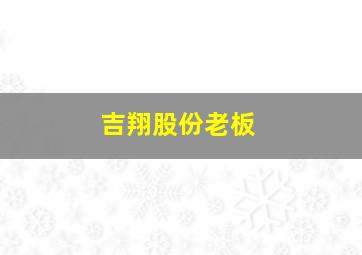 吉翔股份老板